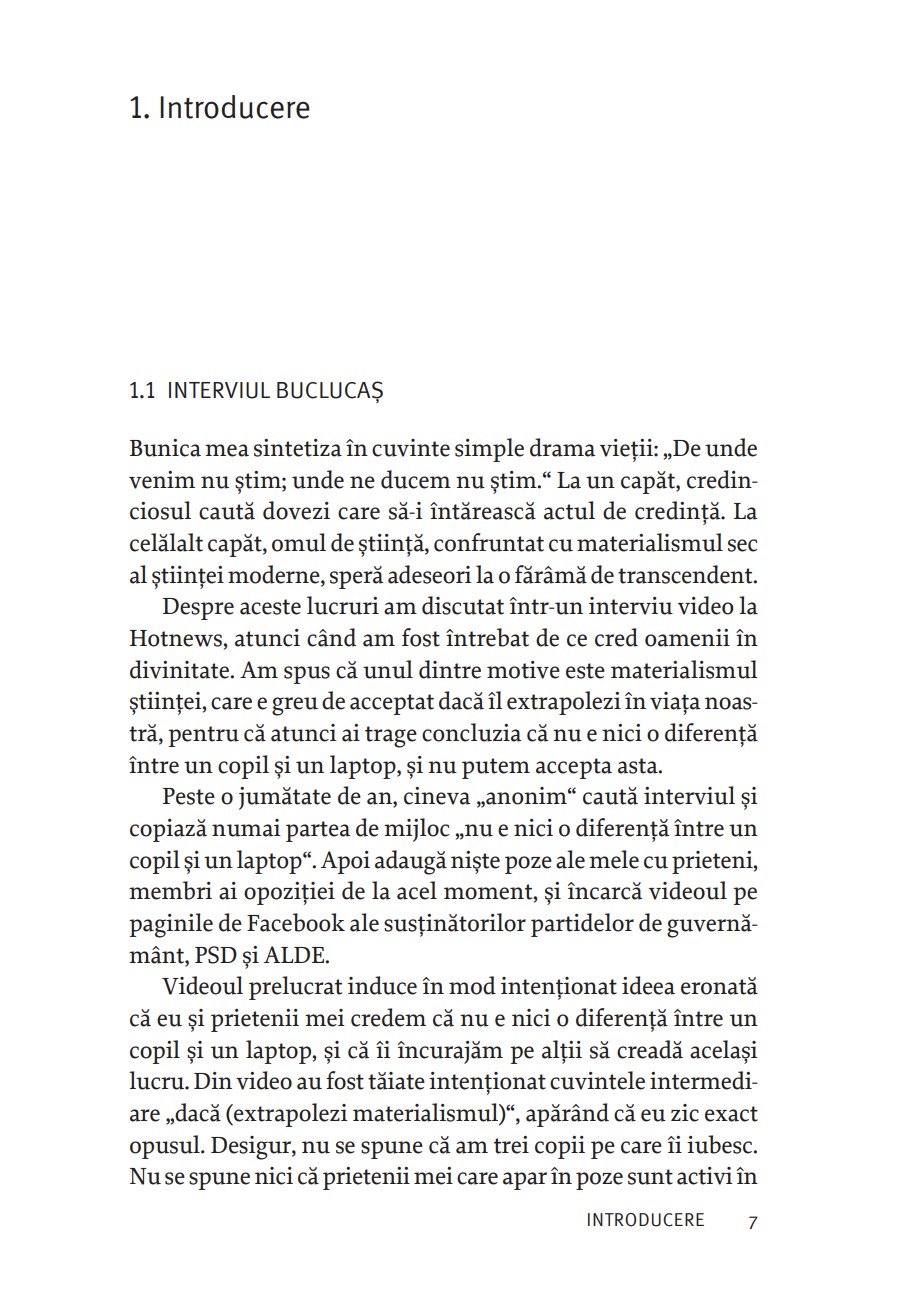 1. Introducere

1.1 INTERVIUL BUCLUCAȘ

Bunica mea sintetiza în cuvinte simple drama vieții: „De unde venim nu știm; unde ne ducem nu știm.“ La un capăt, credinciosul caută dovezi care să-i întărească actul de credință. La celălalt capăt, omul de știință, confruntat cu materialismul sec al științei moderne, speră adeseori la o fărâmă de transcendent.

Despre aceste lucruri am discutat într-un interviu video la Hotnews, atunci când am fost întrebat de ce cred oamenii în divinitate. Am spus că unul dintre motive este materialismul științei, care e greu de acceptat dacă îl extrapolezi în viața noastră, pentru că atunci ai trage concluzia că nu e nici o diferență între un copil și un laptop, și nu putem accepta asta.

Peste o jumătate de an, cineva „anonim“ caută interviul și copiază numai partea de mijloc „nu e nici o diferență între un copil și un laptop“. Apoi adaugă niște poze ale mele cu prieteni, membri ai opoziției de la acel moment, și încarcă videoul pe paginile de Facebook ale susținătorilor partidelor de guvernământ, PSD și ALDE.

Videoul prelucrat induce în mod intenționat ideea eronată că eu și prietenii mei credem că nu e nici o diferență între un copil și un laptop, și că îi încurajăm pe alții să creadă același lucru. Din video au fost tăiate intenționat cuvintele intermediare „dacă (extrapolezi materialismul)“, apărând că eu zic exact opusul. Desigur, nu se spune că am trei copii pe care îi iubesc. Nu se spune nici că prietenii mei care apar în poze sunt activi în

INTRODUCERE 7